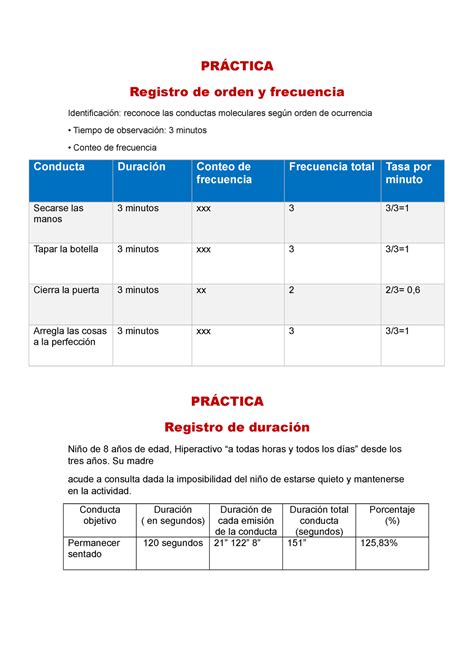 PRÁCTICA

Registro de orden y frecuencia

Identificación: reconoce las conductas moleculares según orden de ocurrencia

• Tiempo de observación: 3 minutos

• Conteo de frecuencia

| Conducta | Duración | Conteo de frecuencia | Frecuencia total | Tasa por minuto |
|---|---|---|---|---|
| Secarse las manos | 3 minutos | xxx | 3 | 3/3=1 |
| Tapar la botella | 3 minutos | xxx | 3 | 3/3=1 |
| Cierra la puerta | 3 minutos | xx | 2 | 2/3= 0,6 |
| Arregla las cosas a la perfección | 3 minutos | xxx | 3 | 3/3=1 |

PRÁCTICA

Registro de duración

Niño de 8 años de edad, Hiperactivo “a todas horas y todos los días” desde los tres años. Su madre

acude a consulta dada la imposibilidad del niño de estarse quieto y mantenerse en la actividad.

| Conducta objetivo | Duración ( en segundos) | Duración de cada emisión de la conducta | Duración total conducta (segundos) | Porcentaje (%) |
|---|---|---|---|---|
| Permanecer sentado | 120 segundos | 21” 122” 8” | 151” | 125,83% |